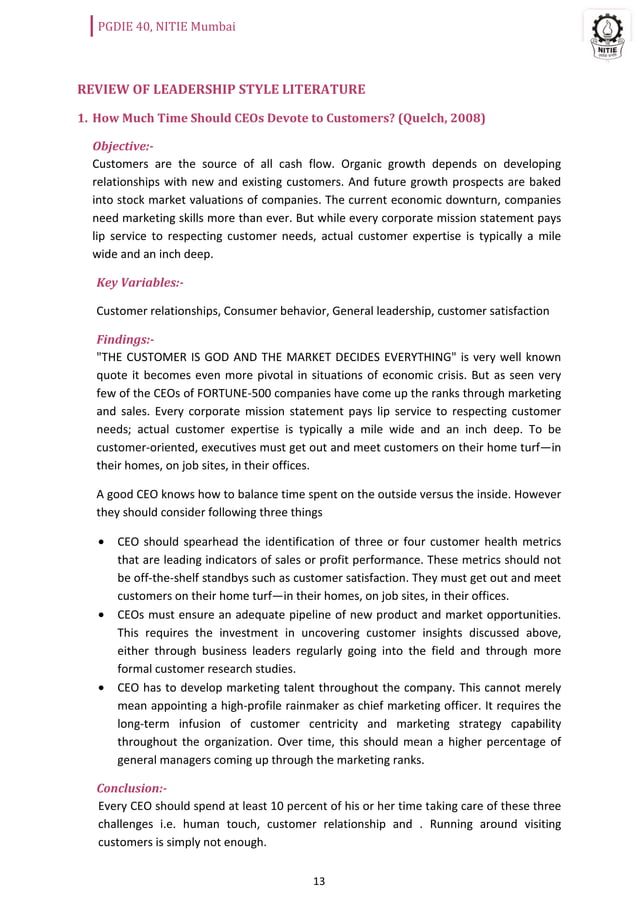 PGDIE 40, NITIE Mumbai

NITIE

REVIEW OF LEADERSHIP STYLE LITERATURE

1. How Much Time Should CEOs Devote to Customers? (Quelch, 2008)

Objective:-
Customers are the source of all cash flow. Organic growth depends on developing relationships with new and existing customers. And future growth prospects are baked into stock market valuations of companies. The current economic downturn, companies need marketing skills more than ever. But while every corporate mission statement pays lip service to respecting customer needs, actual customer expertise is typically a mile wide and an inch deep.

Key Variables:-

Customer relationships, Consumer behavior, General leadership, customer satisfaction

Findings:-
"THE CUSTOMER IS GOD AND THE MARKET DECIDES EVERYTHING" is very well known quote it becomes even more pivotal in situations of economic crisis. But as seen very few of the CEOs of FORTUNE-500 companies have come up the ranks through marketing and sales. Every corporate mission statement pays lip service to respecting customer needs; actual customer expertise is typically a mile wide and an inch deep. To be customer-oriented, executives must get out and meet customers on their home turf—in their homes, on job sites, in their offices.

A good CEO knows how to balance time spent on the outside versus the inside. However they should consider following three things

• CEO should spearhead the identification of three or four customer health metrics that are leading indicators of sales or profit performance. These metrics should not be off-the-shelf standbys such as customer satisfaction. They must get out and meet customers on their home turf—in their homes, on job sites, in their offices.
• CEOs must ensure an adequate pipeline of new product and market opportunities. This requires the investment in uncovering customer insights discussed above, either through business leaders regularly going into the field and through more formal customer research studies.
• CEO has to develop marketing talent throughout the company. This cannot merely mean appointing a high-profile rainmaker as chief marketing officer. It requires the long-term infusion of customer centricity and marketing strategy capability throughout the organization. Over time, this should mean a higher percentage of general managers coming up through the marketing ranks.

Conclusion:-
Every CEO should spend at least 10 percent of his or her time taking care of these three challenges i.e. human touch, customer relationship and . Running around visiting customers is simply not enough.

13